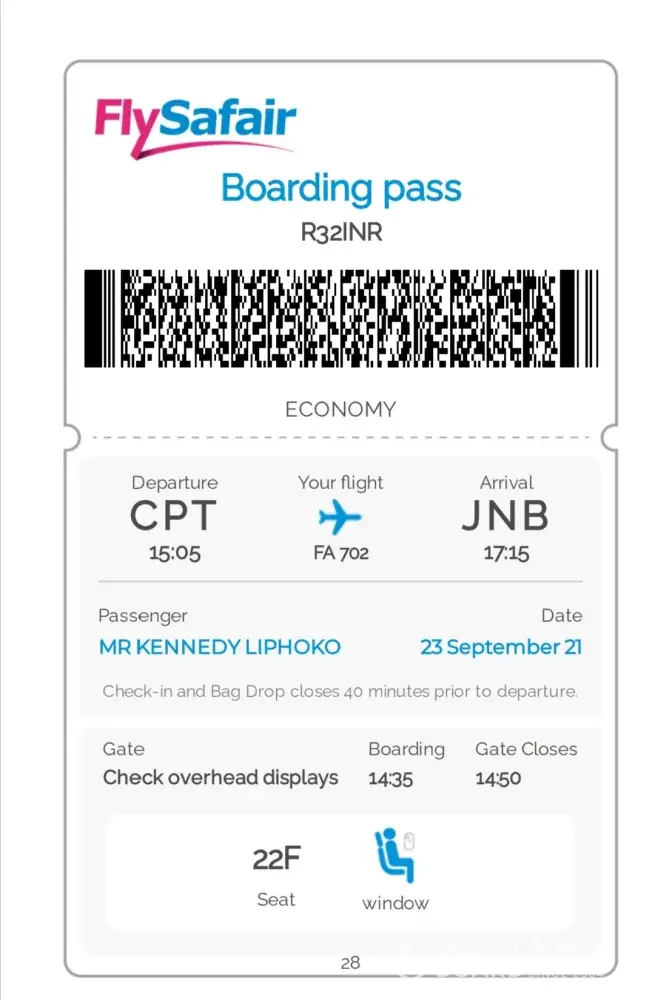 FlySafair

Boarding pass

R32INR

ECONOMY

Departure
CPT
15:05

Your flight
FA 702

Arrival
JNB
17:15

Passenger
MR KENNEDY LIPHOKO

Date
23 September 21

Check-in and Bag Drop closes 40 minutes prior to departure.

Gate
Check overhead displays

Boarding
14:35

Gate Closes
14:50

22F
Seat

window

28